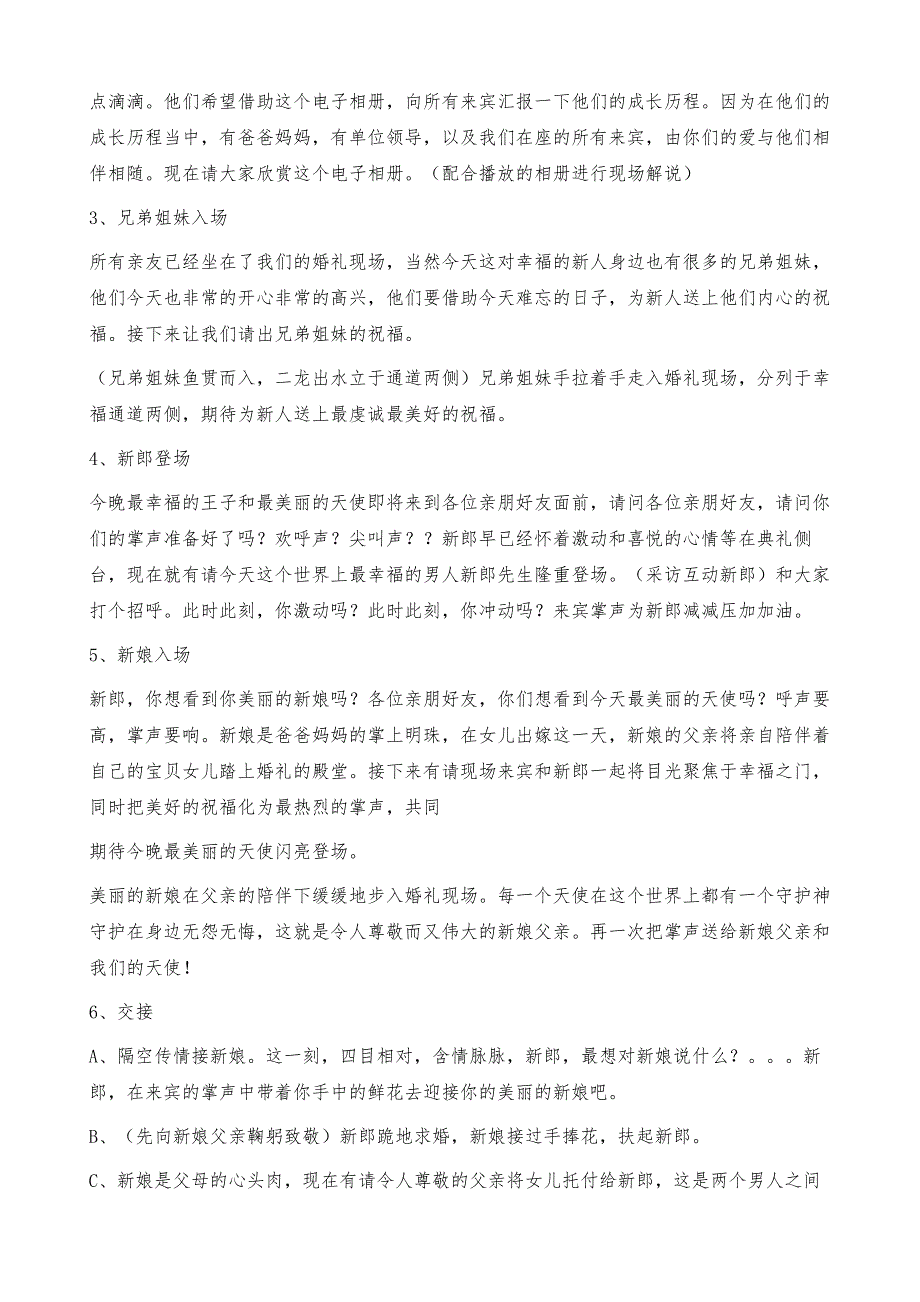 点滴滴。他们希望借助这个电子相册，向所有来宾汇报一下他们的成长历程。因为在他们的成长历程当中，有爸爸妈妈，有单位领导，以及我们在座的所有来宾，由你们的爱与他们相伴相随。现在请大家欣赏这个电子相册。（配合播放的相册进行现场解说）

3、兄弟姐妹入场

所有亲友已经坐在了我们的婚礼现场，当然今天这对幸福的新人身边也有很多的兄弟姐妹，他们今天也非常的开心非常的高兴，他们要借助今天难忘的日子，为新人送上他们内心的祝福。接下来让我们请出兄弟姐妹的祝福。

（兄弟姐妹鱼贯而入，二龙出水立于通道两侧）兄弟姐妹手拉着手走入婚礼现场，分列于幸福通道两侧，期待为新人送上最虔诚最美好的祝福。

4、新郎登场

今晚最幸福的王子和最美丽的天使即将来到各位亲朋好友面前，请问各位亲朋好友，请问你们的掌声准备好了吗？欢呼声？尖叫声？？新郎早已经怀着激动和喜悦的心情等在典礼侧台，现在就有请今天这个世界上最幸福的男人新郎先生隆重登场。（采访互动新郎）和大家打个招呼。此时此刻，你激动吗？此时此刻，你冲动吗？来宾掌声为新郎减减压加加油。

5、新娘入场

新郎，你想看到你美丽的新娘吗？各位亲朋好友，你们想看到今天最美丽的天使吗？呼声要高，掌声要响。新娘是爸爸妈妈的掌上明珠，在女儿出嫁这一天，新娘的父亲将亲自陪伴着自己的宝贝女儿踏上婚礼的殿堂。接下来有请现场来宾和新郎一起将目光聚焦于幸福之门，同时把美好的祝福化为最热烈的掌声，共同

期待今晚最美丽的天使闪亮登场。

美丽的新娘在父亲的陪伴下缓缓地步入婚礼现场。每一个天使在这个世界上都有一个守护神守护在身边无怨无悔，这就是令人尊敬而又伟大的新娘父亲。再一次把掌声送给新娘父亲和我们的天使！

6、交接

A、隔空传情接新娘。这一刻，四目相对，含情脉脉，新郎，最想对新娘说什么？。。。新郎，在来宾的掌声中带着你手中的鲜花去迎接你的美丽的新娘吧。

B、（先向新娘父亲鞠躬致敬）新郎跪地求婚，新娘接过手捧花，扶起新郎。

C、新娘是父母的心头肉，现在有请令人尊敬的父亲将女儿托付给新郎，这是两个男人之间